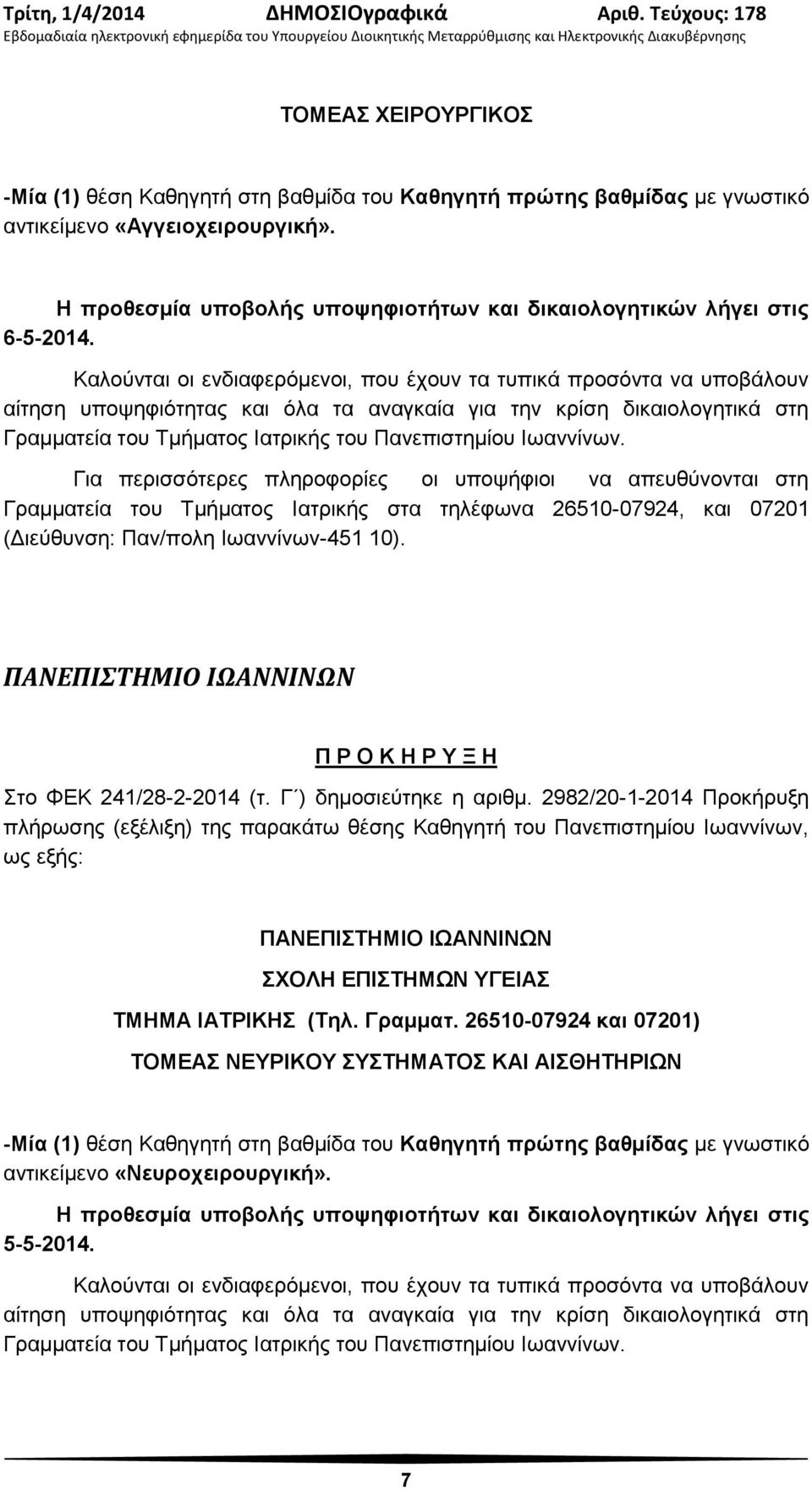 Τρίτη, 1/4/2014 ΔΗΜΟΣΙΟγραφικά Αριθ. Τεύχους: 178
Εβδομαδιαία ηλεκτρονική εφημερίδα του Υπουργείου Διοικητικής Μεταρρύθμισης και Ηλεκτρονικής Διακυβέρνησης

ΤΟΜΕΑΣ ΧΕΙΡΟΥΡΓΙΚΟΣ

-Μία (1) θέση Καθηγητή στη βαθμίδα του Καθηγητή πρώτης βαθμίδας με γνωστικό αντικείμενο «Αγγειοχειρουργική».

Η προθεσμία υποβολής υποψηφιοτήτων και δικαιολογητικών λήγει στις 6-5-2014.

Καλούνται οι ενδιαφερόμενοι, που έχουν τα τυπικά προσόντα να υποβάλουν αίτηση υποψηφιότητας και όλα τα αναγκαία για την κρίση δικαιολογητικά στη Γραμματεία του Τμήματος Ιατρικής του Πανεπιστημίου Ιωαννίνων.

Για περισσότερες πληροφορίες οι υποψήφιοι να απευθύνονται στη Γραμματεία του Τμήματος Ιατρικής στα τηλέφωνα 26510-07924, και 07201 (Διεύθυνση: Παν/πολη Ιωαννίνων-451 10).

ΠΑΝΕΠΙΣΤΗΜΙΟ ΙΩΑΝΝΙΝΩΝ

Π Ρ Ο Κ Η Ρ Υ Ξ Η

Στο ΦΕΚ 241/28-2-2014 (τ. Γ΄) δημοσιεύτηκε η αριθμ. 2982/20-1-2014 Προκήρυξη πλήρωσης (εξέλιξη) της παρακάτω θέσης Καθηγητή του Πανεπιστημίου Ιωαννίνων, ως εξής:

ΠΑΝΕΠΙΣΤΗΜΙΟ ΙΩΑΝΝΙΝΩΝ
ΣΧΟΛΗ ΕΠΙΣΤΗΜΩΝ ΥΓΕΙΑΣ
ΤΜΗΜΑ ΙΑΤΡΙΚΗΣ (Τηλ. Γραμματ. 26510-07924 και 07201)
ΤΟΜΕΑΣ ΝΕΥΡΙΚΟΥ ΣΥΣΤΗΜΑΤΟΣ ΚΑΙ ΑΙΣΘΗΤΗΡΙΩΝ

-Μία (1) θέση Καθηγητή στη βαθμίδα του Καθηγητή πρώτης βαθμίδας με γνωστικό αντικείμενο «Νευροχειρουργική».

Η προθεσμία υποβολής υποψηφιοτήτων και δικαιολογητικών λήγει στις 5-5-2014.

Καλούνται οι ενδιαφερόμενοι, που έχουν τα τυπικά προσόντα να υποβάλουν αίτηση υποψηφιότητας και όλα τα αναγκαία για την κρίση δικαιολογητικά στη Γραμματεία του Τμήματος Ιατρικής του Πανεπιστημίου Ιωαννίνων.

7